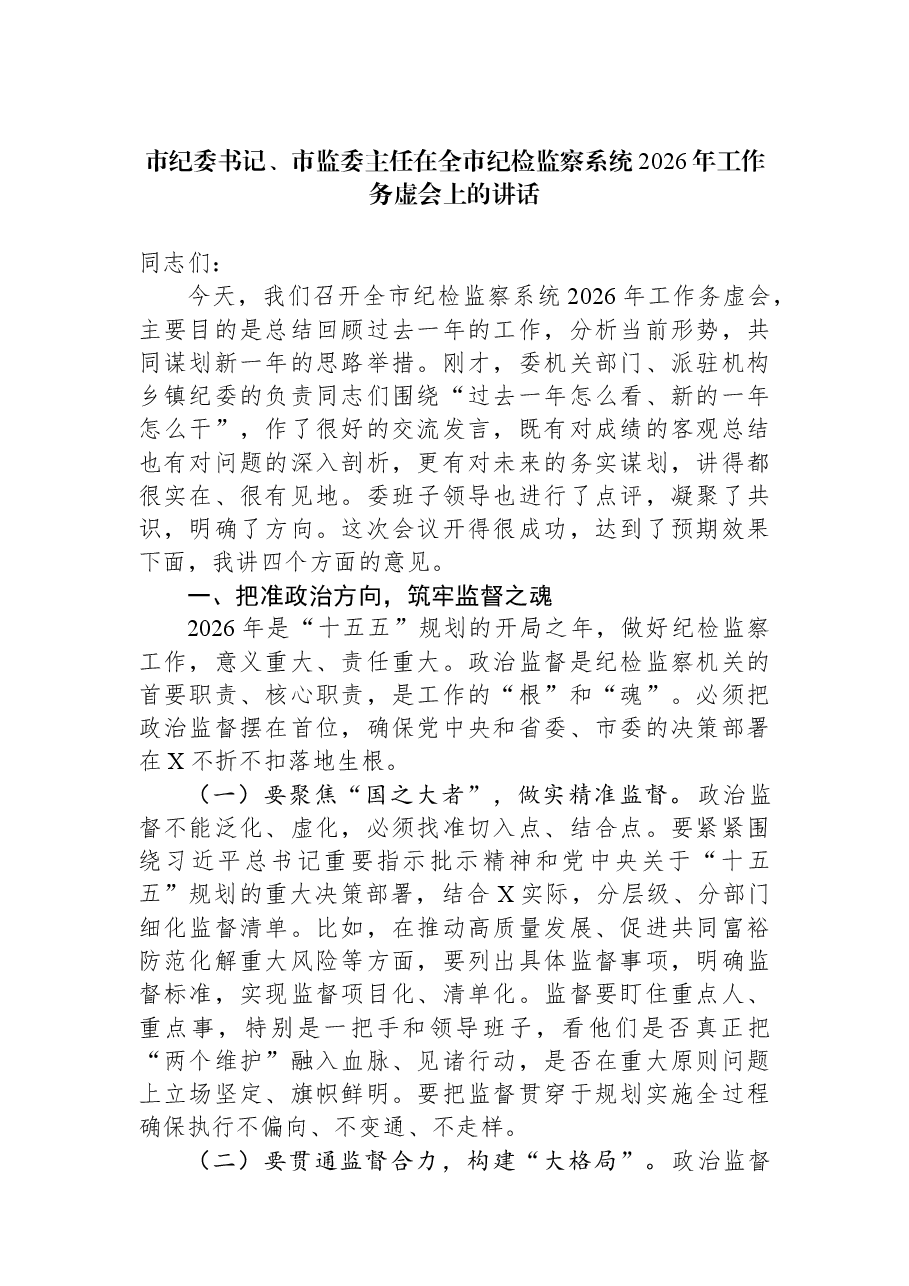 市纪委书记、市监委主任在全市纪检监察系统2026年工作务虚会上的讲话

同志们：

今天，我们召开全市纪检监察系统2026年工作务虚会，主要目的是总结回顾过去一年的工作，分析当前形势，共同谋划新一年的思路举措。刚才，委机关部门、派驻机构乡镇纪委的负责同志们围绕“过去一年怎么看、新的一年怎么干”，作了很好的交流发言，既有对成绩的客观总结也有对问题的深入剖析，更有对未来的务实谋划，讲得都很实在、很有见地。委班子领导也进行了点评，凝聚了共识，明确了方向。这次会议开得很成功，达到了预期效果下面，我讲四个方面的意见。

一、把准政治方向，筑牢监督之魂

2026年是“十五五”规划的开局之年，做好纪检监察工作，意义重大、责任重大。政治监督是纪检监察机关的首要职责、核心职责，是工作的“根”和“魂”。必须把政治监督摆在首位，确保党中央和省委、市委的决策部署在X不折不扣落地生根。

（一）要聚焦“国之大者”，做实精准监督。政治监督不能泛化、虚化，必须找准切入点、结合点。要紧紧围绕习近平总书记重要指示批示精神和党中央关于“十五五”规划的重大决策部署，结合X实际，分层级、分部门细化监督清单。比如，在推动高质量发展、促进共同富裕防范化解重大风险等方面，要列出具体监督事项，明确监督标准，实现监督项目化、清单化。监督要盯住重点人、重点事，特别是一把手和领导班子，看他们是否真正把“两个维护”融入血脉、见诸行动，是否在重大原则问题上立场坚定、旗帜鲜明。要把监督贯穿于规划实施全过程确保执行不偏向、不变通、不走样。

（二）要贯通监督合力，构建“大格局”。政治监督